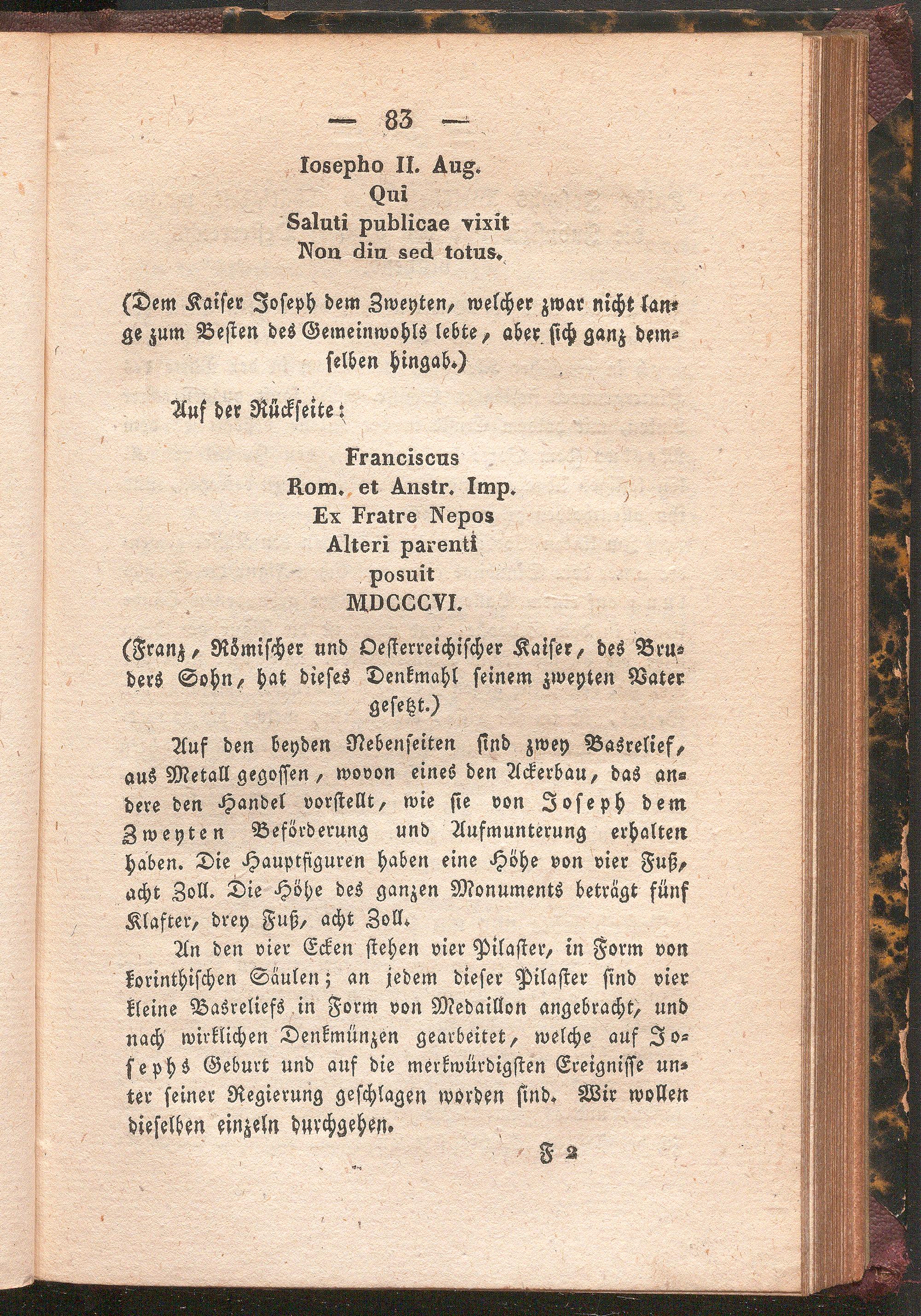 — 83 —

Iosepho II. Aug.
Qui
Saluti publicae vixit
Non diu sed totus.

(Dem Kaiser Joseph dem Zweyten, welcher zwar nicht lange zum Besten des Gemeinwohls lebte, aber sich ganz demselben hingab.)

Auf der Rückseite:

Franciscus
Rom. et Austr. Imp.
Ex Fratre Nepos
Alteri parenti
posuit
MDCCCVI.

(Franz, Römischer und Oesterreichischer Kaiser, des Bruders Sohn, hat dieses Denkmahl seinem zweyten Vater gesetzt.)

Auf den beyden Nebenseiten sind zwey Basrelief, aus Metall gegossen, wovon eines den Ackerbau, das andere den Handel vorstellt, wie sie von Joseph dem Zweyten Beförderung und Aufmunterung erhalten haben. Die Hauptfiguren haben eine Höhe von vier Fuß, acht Zoll. Die Höhe des ganzen Monuments beträgt fünf Klafter, drey Fuß, acht Zoll.

An den vier Ecken stehen vier Pilaster, in Form von korinthischen Säulen; an jedem dieser Pilaster sind vier kleine Basreliefs in Form von Medaillon angebracht, und nach wirklichen Denkmünzen gearbeitet, welche auf Josephs Geburt und auf die merkwürdigsten Ereignisse unter seiner Regierung geschlagen worden sind. Wir wollen dieselben einzeln durchgehen.

F 2